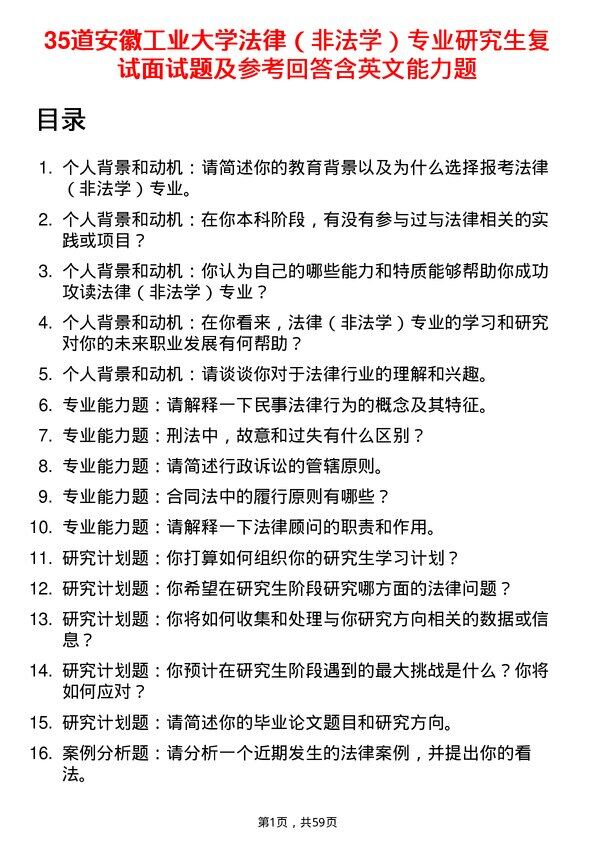 35道安徽工业大学法律（非法学）专业研究生复试面试题及参考回答含英文能力题

目录

1. 个人背景和动机：请简述你的教育背景以及为什么选择报考法律（非法学）专业。
2. 个人背景和动机：在你本科阶段，有没有参与过与法律相关的实践或项目？
3. 个人背景和动机：你认为自己的哪些能力和特质能够帮助你成功攻读法律（非法学）专业？
4. 个人背景和动机：在你看来，法律（非法学）专业的学习和研究对你的未来职业发展有何帮助？
5. 个人背景和动机：请谈谈你对于法律行业的理解和兴趣。
6. 专业能力题：请解释一下民事法律行为的概念及其特征。
7. 专业能力题：刑法中，故意和过失有什么区别？
8. 专业能力题：请简述行政诉讼的管辖原则。
9. 专业能力题：合同法中的履行原则有哪些？
10. 专业能力题：请解释一下法律顾问的职责和作用。
11. 研究计划题：你打算如何组织你的研究生学习计划？
12. 研究计划题：你希望在研究生阶段研究哪方面的法律问题？
13. 研究计划题：你将如何收集和处理与你研究方向相关的数据或信息？
14. 研究计划题：你预计在研究生阶段遇到的最大挑战是什么？你将如何应对？
15. 研究计划题：请简述你的毕业论文题目和研究方向。
16. 案例分析题：请分析一个近期发生的法律案例，并提出你的看法。

第1页，共59页